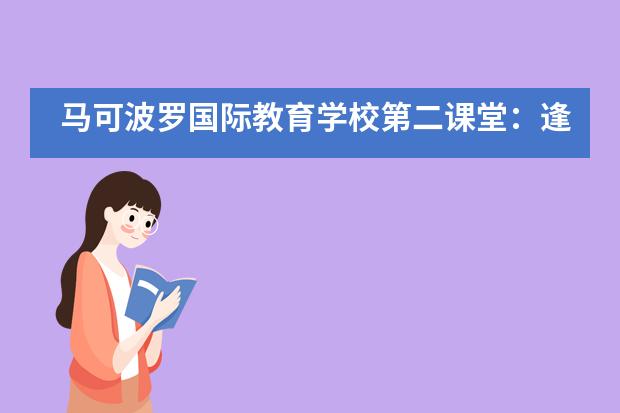 马可波罗国际教育学校第二课堂：逢